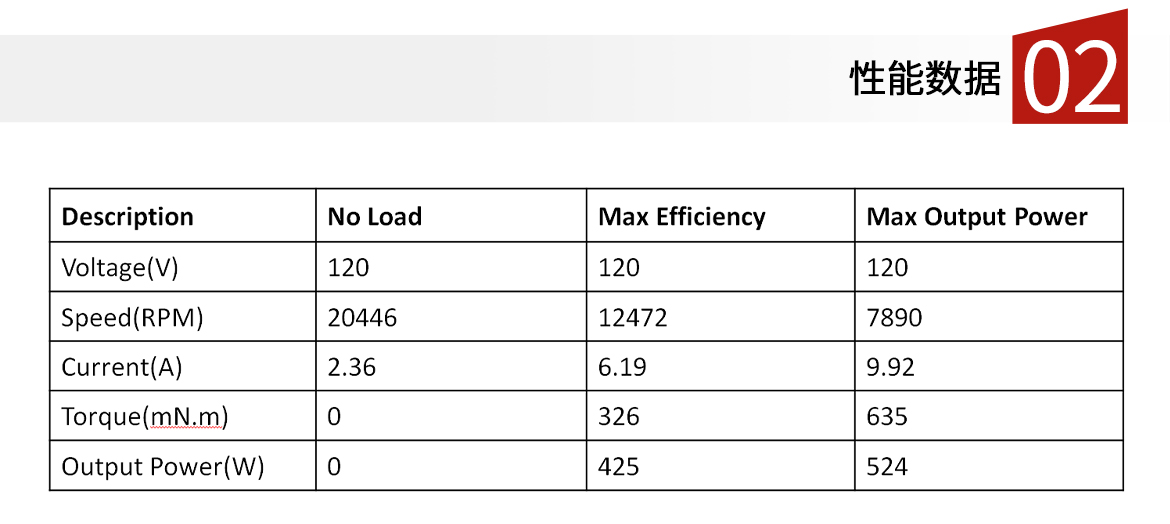 性能数据 02

| Description | No Load | Max Efficiency | Max Output Power |
|---|---|---|---|
| Voltage(V) | 120 | 120 | 120 |
| Speed(RPM) | 20446 | 12472 | 7890 |
| Current(A) | 2.36 | 6.19 | 9.92 |
| Torque(mN.m) | 0 | 326 | 635 |
| Output Power(W) | 0 | 425 | 524 |